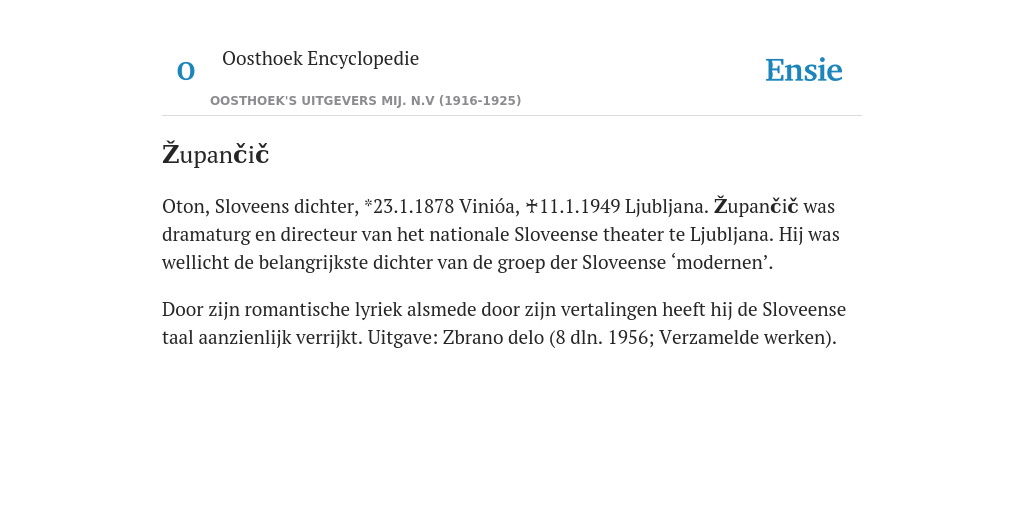 O

Oosthoek Encyclopedie

OOSTHOEK'S UITGEVERS MIJ. N.V (1916-1925)

Ensie

Župančič

Oton, Sloveens dichter, *23.1.1878 Vinióa, ✝11.1.1949 Ljubljana. Župančič was dramaturg en directeur van het nationale Sloveense theater te Ljubljana. Hij was wellicht de belangrijkste dichter van de groep der Sloveense ‘modernen’.

Door zijn romantische lyriek alsmede door zijn vertalingen heeft hij de Sloveense taal aanzienlijk verrijkt. Uitgave: Zbrano delo (8 dln. 1956; Verzamelde werken).